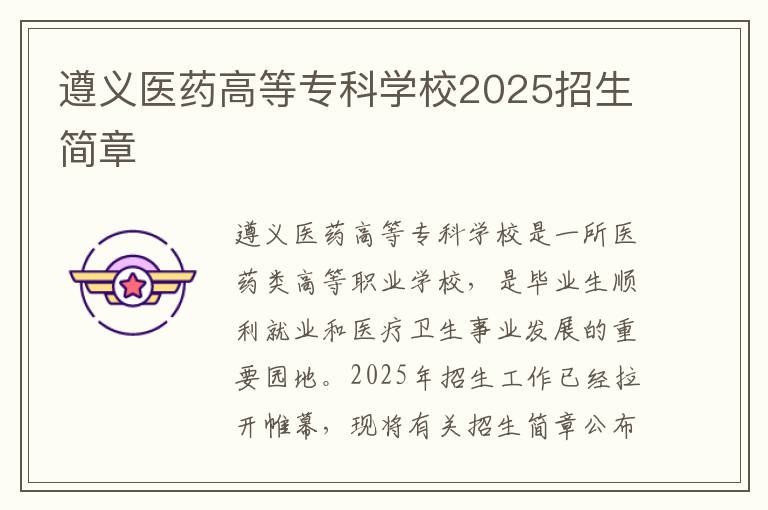 遵义医药高等专科学校2025招生简章

遵义医药高等专科学校是一所医药类高等职业学校，是毕业生顺利就业和医疗卫生事业发展的重要园地。2025年招生工作已经拉开帷幕，现将有关招生简章公布